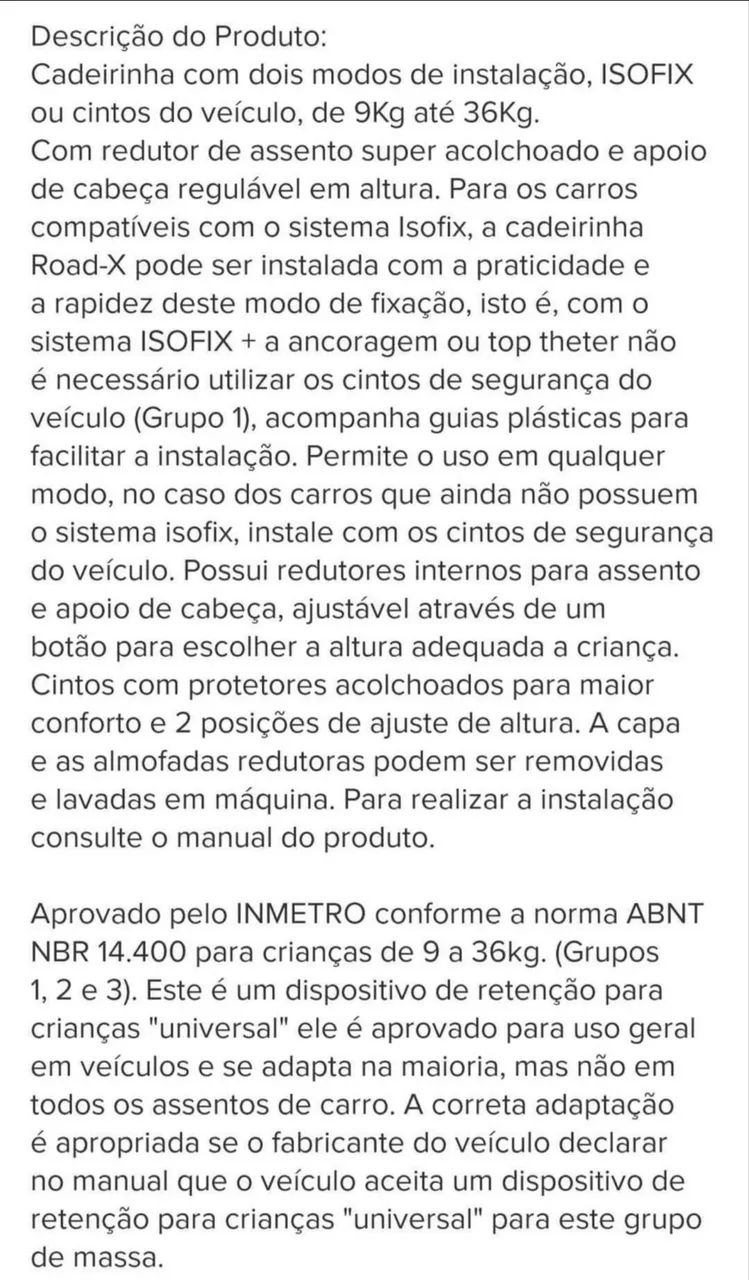 Descrição do Produto:
Cadeirinha com dois modos de instalação, ISOFIX ou cintos do veículo, de 9Kg até 36Kg.
Com redutor de assento super acolchoado e apoio de cabeça regulável em altura. Para os carros compatíveis com o sistema Isofix, a cadeirinha Road-X pode ser instalada com a praticidade e a rapidez deste modo de fixação, isto é, com o sistema ISOFIX + a ancoragem ou top theter não é necessário utilizar os cintos de segurança do veículo (Grupo 1), acompanha guias plásticas para facilitar a instalação. Permite o uso em qualquer modo, no caso dos carros que ainda não possuem o sistema isofix, instale com os cintos de segurança do veículo. Possui redutores internos para assento e apoio de cabeça, ajustável através de um botão para escolher a altura adequada a criança. Cintos com protetores acolchoados para maior conforto e 2 posições de ajuste de altura. A capa e as almofadas redutoras podem ser removidas e lavadas em máquina. Para realizar a instalação consulte o manual do produto.

Aprovado pelo INMETRO conforme a norma ABNT NBR 14.400 para crianças de 9 a 36kg. (Grupos 1, 2 e 3). Este é um dispositivo de retenção para crianças "universal" ele é aprovado para uso geral em veículos e se adapta na maioria, mas não em todos os assentos de carro. A correta adaptação é apropriada se o fabricante do veículo declarar no manual que o veículo aceita um dispositivo de retenção para crianças "universal" para este grupo de massa.